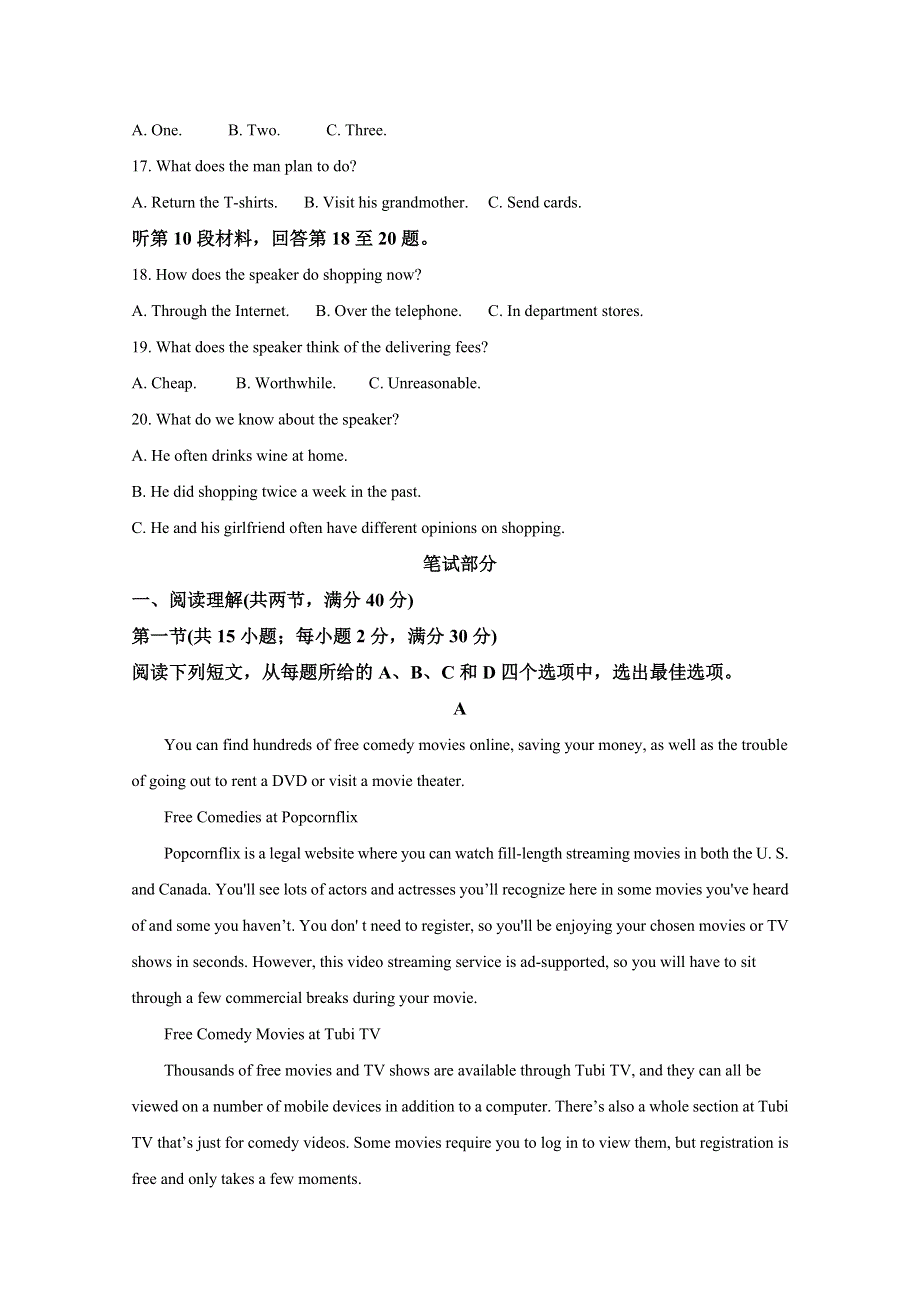 A. One.　　B. Two.　　C. Three.

17. What does the man plan to do?

A. Return the T-shirts.　B. Visit his grandmother.　C. Send cards.

听第 10 段材料，回答第 18 至 20 题。

18. How does the speaker do shopping now?

A. Through the Internet.　B. Over the telephone.　C. In department stores.

19. What does the speaker think of the delivering fees?

A. Cheap.　B. Worthwhile.　C. Unreasonable.

20. What do we know about the speaker?

A. He often drinks wine at home.

B. He did shopping twice a week in the past.

C. He and his girlfriend often have different opinions on shopping.

笔试部分

一、阅读理解(共两节，满分 40 分)

第一节(共 15 小题；每小题 2 分，满分 30 分)

阅读下列短文，从每题所给的 A、B、C 和 D 四个选项中，选出最佳选项。

A

You can find hundreds of free comedy movies online, saving your money, as well as the trouble of going out to rent a DVD or visit a movie theater.

Free Comedies at Popcornflix

Popcornflix is a legal website where you can watch fill-length streaming movies in both the U. S. and Canada. You'll see lots of actors and actresses you’ll recognize here in some movies you've heard of and some you haven’t. You don' t need to register, so you'll be enjoying your chosen movies or TV shows in seconds. However, this video streaming service is ad-supported, so you will have to sit through a few commercial breaks during your movie.

Free Comedy Movies at Tubi TV

Thousands of free movies and TV shows are available through Tubi TV, and they can all be viewed on a number of mobile devices in addition to a computer. There’s also a whole section at Tubi TV that’s just for comedy videos. Some movies require you to log in to view them, but registration is free and only takes a few moments.